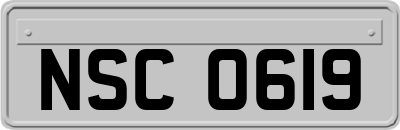 NSC 0619